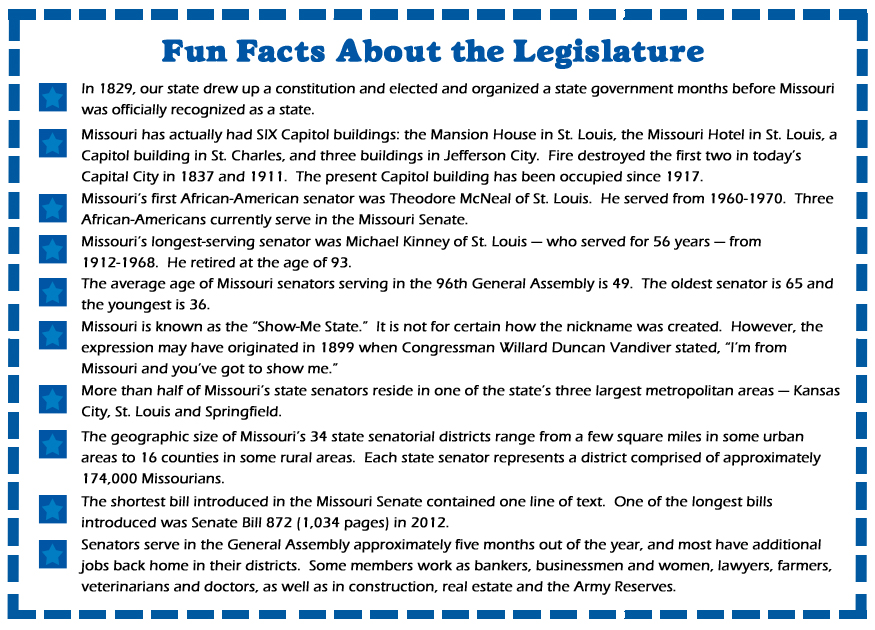 Fun Facts About the Legislature

In 1829, our state drew up a constitution and elected and organized a state government months before Missouri was officially recognized as a state.

Missouri has actually had SIX Capitol buildings: the Mansion House in St. Louis, the Missouri Hotel in St. Louis, a Capitol building in St. Charles, and three buildings in Jefferson City. Fire destroyed the first two in today's Capital City in 1837 and 1911. The present Capitol building has been occupied since 1917.

Missouri's first African-American senator was Theodore McNeal of St. Louis. He served from 1960-1970. Three African-Americans currently serve in the Missouri Senate.

Missouri's longest-serving senator was Michael Kinney of St. Louis — who served for 56 years — from 1912-1968. He retired at the age of 93.

The average age of Missouri senators serving in the 96th General Assembly is 49. The oldest senator is 65 and the youngest is 36.

Missouri is known as the "Show-Me State." It is not for certain how the nickname was created. However, the expression may have originated in 1899 when Congressman Willard Duncan Vandiver stated, "I'm from Missouri and you've got to show me."

More than half of Missouri's state senators reside in one of the state's three largest metropolitan areas — Kansas City, St. Louis and Springfield.

The geographic size of Missouri's 34 state senatorial districts range from a few square miles in some urban areas to 16 counties in some rural areas. Each state senator represents a district comprised of approximately 174,000 Missourians.

The shortest bill introduced in the Missouri Senate contained one line of text. One of the longest bills introduced was Senate Bill 872 (1,034 pages) in 2012.

Senators serve in the General Assembly approximately five months out of the year, and most have additional jobs back home in their districts. Some members work as bankers, businessmen and women, lawyers, farmers, veterinarians and doctors, as well as in construction, real estate and the Army Reserves.